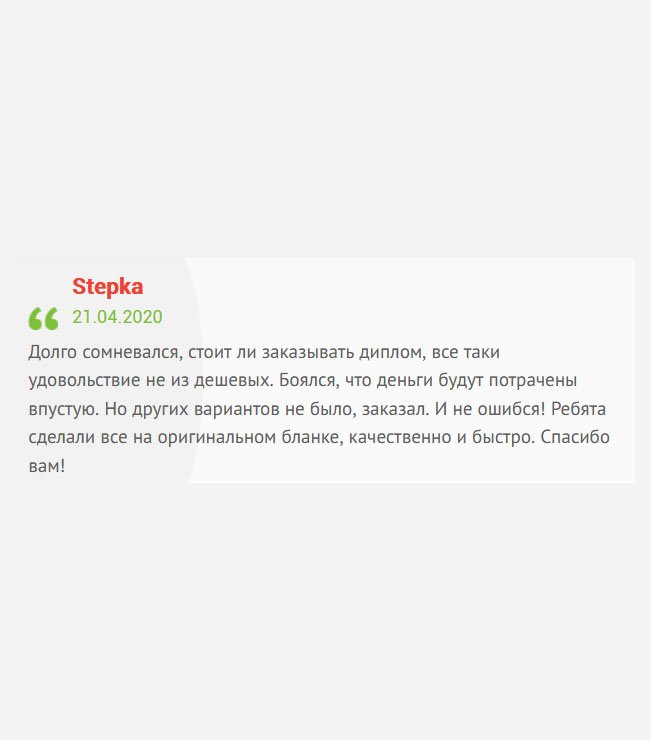 Stepka

21.04.2020

Долго сомневался, стоит ли заказывать диплом, все таки удовольствие не из дешевых. Боялся, что деньги будут потрачены впустую. Но других вариантов не было, заказал. И не ошибся! Ребята сделали все на оригинальном бланке, качественно и быстро. Спасибо вам!